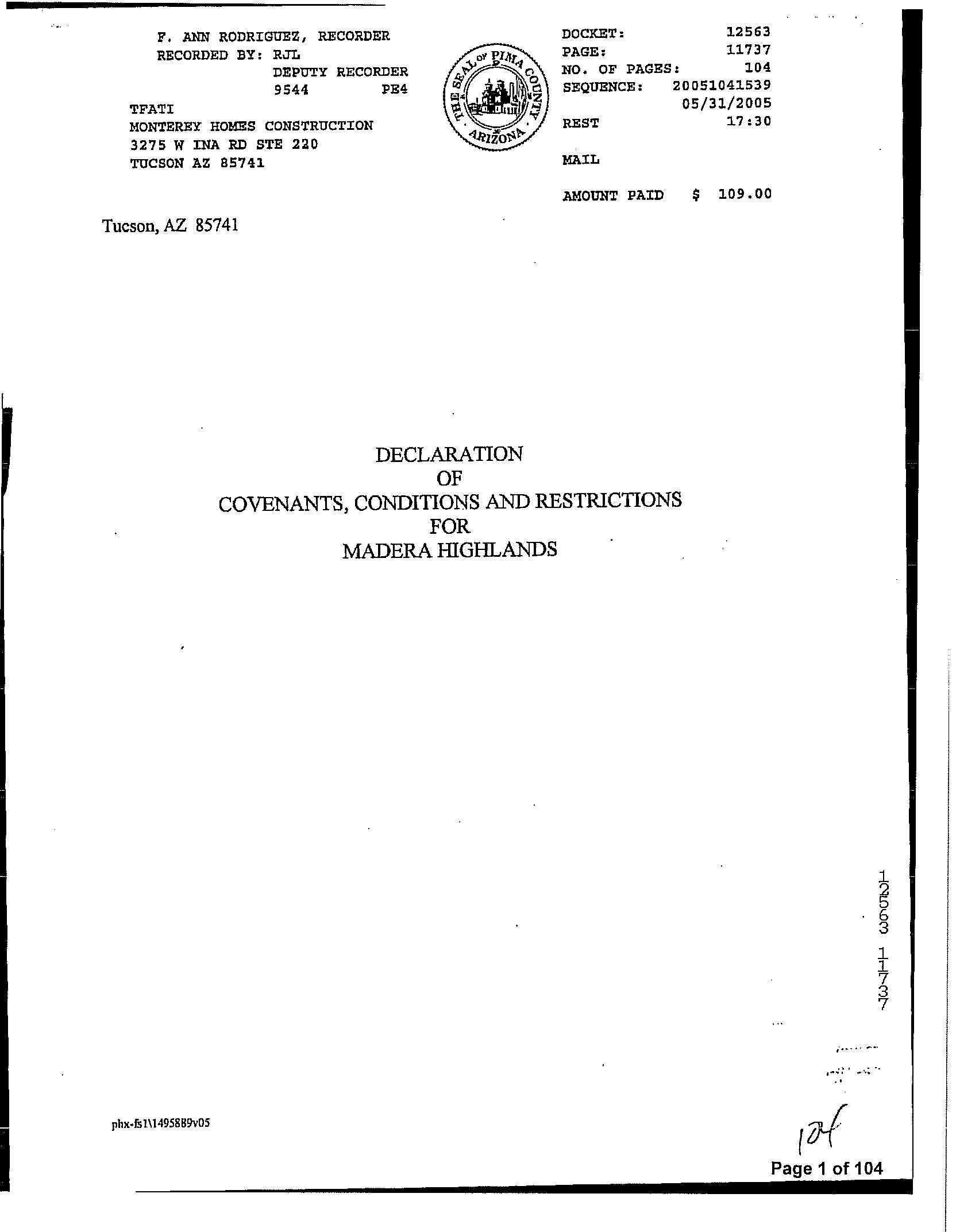 F. ANN RODRIGUEZ, RECORDER
RECORDED BY: RJL
DEPUTY RECORDER
9544 PE4
TFATI
MONTEREY HOMES CONSTRUCTION
3275 W INA RD STE 220
TUCSON AZ 85741

THE SEAL OF PIMA COUNTY ARIZONA

DOCKET: 12563
PAGE: 11737
NO. OF PAGES: 104
SEQUENCE: 20051041539
05/31/2005
REST 17:30

MAIL

AMOUNT PAID $ 109.00

Tucson, AZ 85741

DECLARATION
OF
COVENANTS, CONDITIONS AND RESTRICTIONS
FOR
MADERA HIGHLANDS

12563 11737

phx-fs1\1495889v05

104

Page 1 of 104